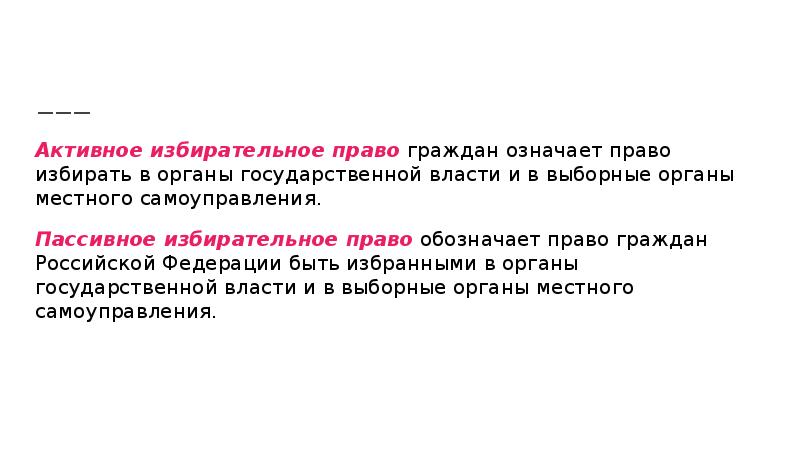 ———

Активное избирательное право граждан означает право избирать в органы государственной власти и в выборные органы местного самоуправления.

Пассивное избирательное право обозначает право граждан Российской Федерации быть избранными в органы государственной власти и в выборные органы местного самоуправления.